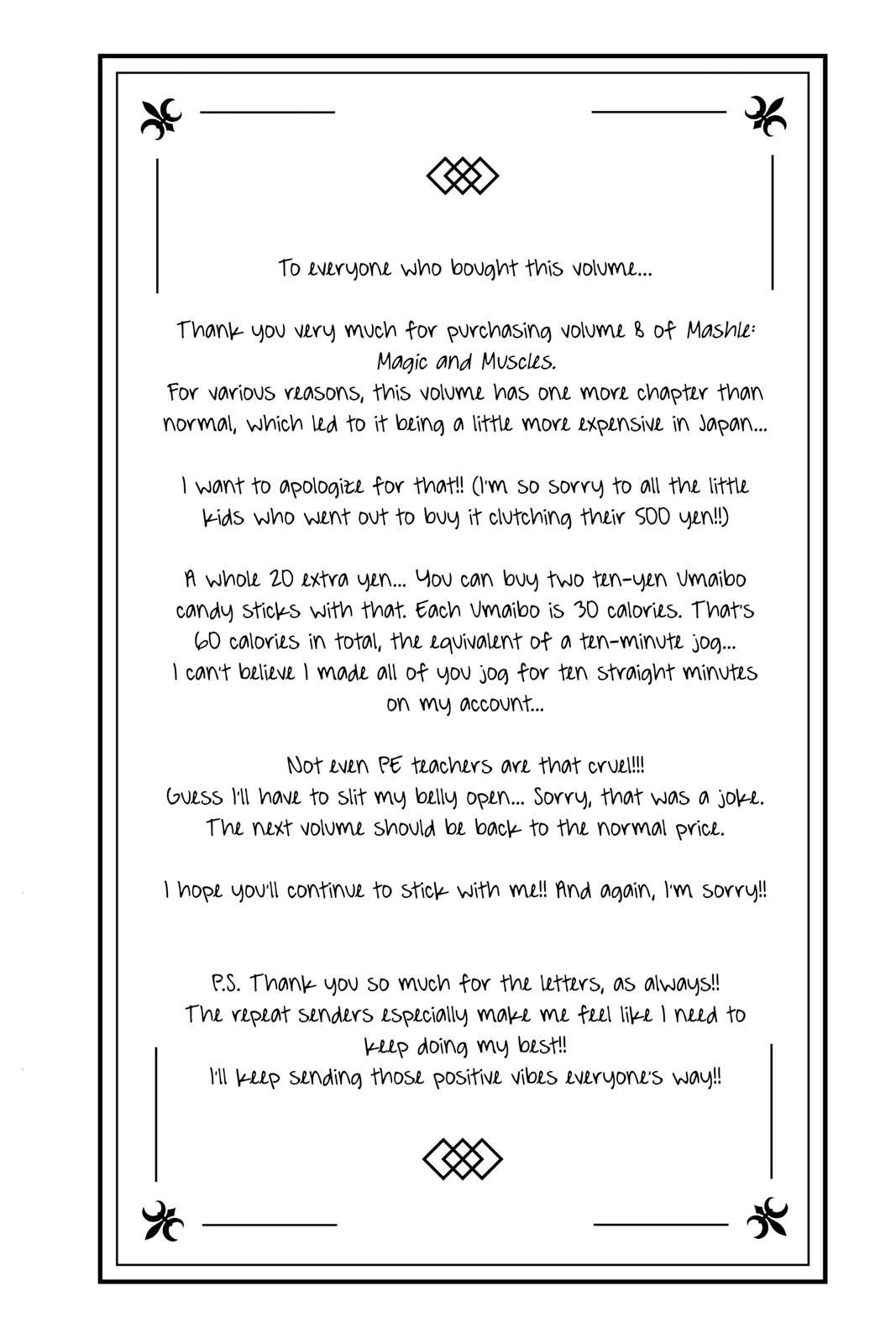 To everyone who bought this volume...

Thank you very much for purchasing volume 8 of Mashle: Magic and Muscles.
For various reasons, this volume has one more chapter than normal, which led to it being a little more expensive in Japan...

I want to apologize for that!! (I'm so sorry to all the little kids who went out to buy it clutching their 500 yen!!)

A whole 20 extra yen... You can buy two ten-yen Umaibo candy sticks with that. Each Umaibo is 30 calories. That's 60 calories in total, the equivalent of a ten-minute jog...
I can't believe I made all of you jog for ten straight minutes on my account...

Not even PE teachers are that cruel!!!
Guess I'll have to slit my belly open... Sorry, that was a joke.
The next volume should be back to the normal price.

I hope you'll continue to stick with me!! And again, I'm sorry!!

P.S. Thank you so much for the letters, as always!!
The repeat senders especially make me feel like I need to keep doing my best!!
I'll keep sending those positive vibes everyone's way!!